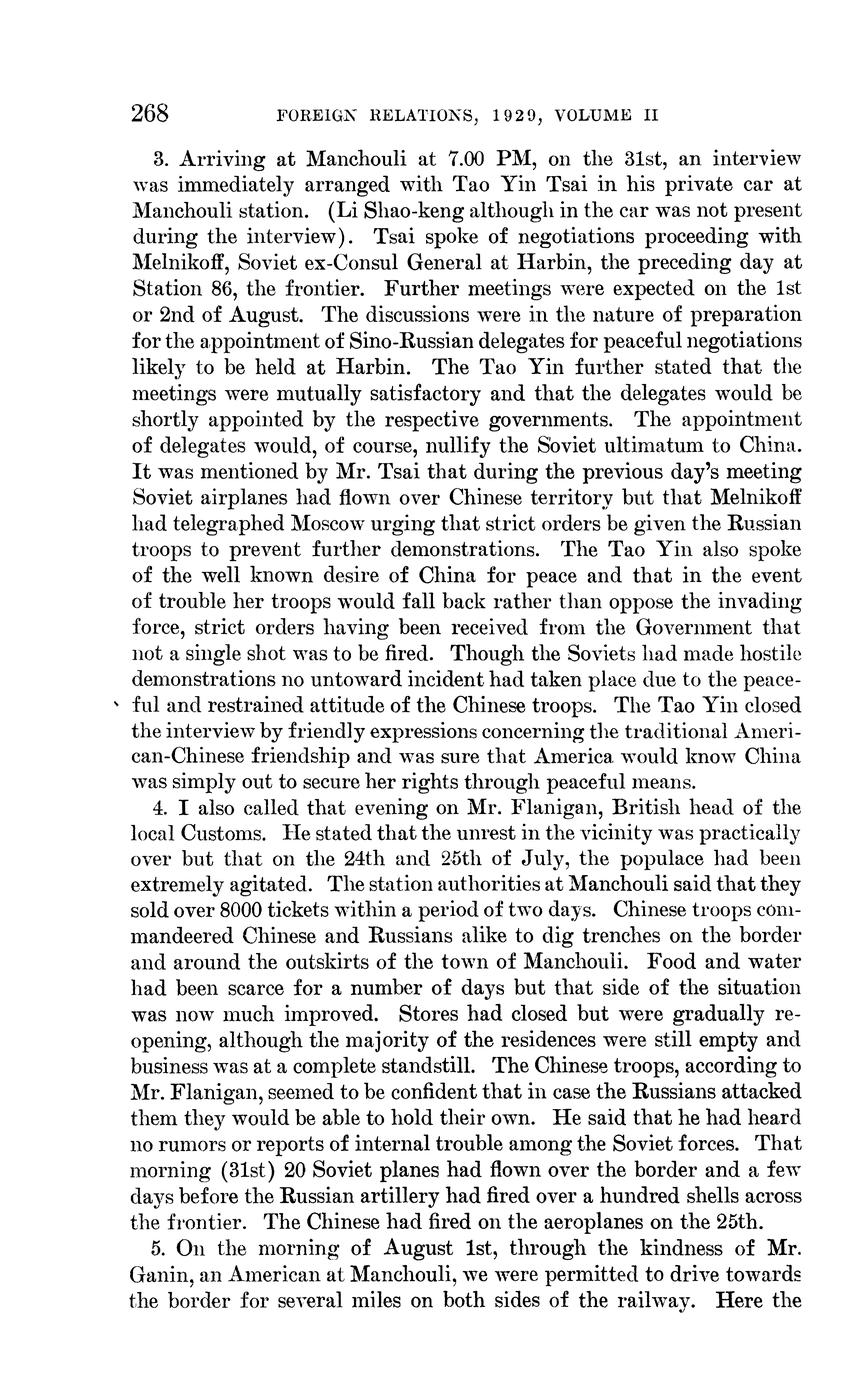 268 FOREIGN RELATIONS, 1929, VOLUME II

3. Arriving at Manchouli at 7.00 PM, on the 31st, an interview was immediately arranged with Tao Yin Tsai in his private car at Manchouli station. (Li Shao-keng although in the car was not present during the interview). Tsai spoke of negotiations proceeding with Melnikoff, Soviet ex-Consul General at Harbin, the preceding day at Station 86, the frontier. Further meetings were expected on the 1st or 2nd of August. The discussions were in the nature of preparation for the appointment of Sino-Russian delegates for peaceful negotiations likely to be held at Harbin. The Tao Yin further stated that the meetings were mutually satisfactory and that the delegates would be shortly appointed by the respective governments. The appointment of delegates would, of course, nullify the Soviet ultimatum to China. It was mentioned by Mr. Tsai that during the previous day's meeting Soviet airplanes had flown over Chinese territory but that Melnikoff had telegraphed Moscow urging that strict orders be given the Russian troops to prevent further demonstrations. The Tao Yin also spoke of the well known desire of China for peace and that in the event of trouble her troops would fall back rather than oppose the invading force, strict orders having been received from the Government that not a single shot was to be fired. Though the Soviets had made hostile demonstrations no untoward incident had taken place due to the peaceful and restrained attitude of the Chinese troops. The Tao Yin closed the interview by friendly expressions concerning the traditional American-Chinese friendship and was sure that America would know China was simply out to secure her rights through peaceful means.

4. I also called that evening on Mr. Flanigan, British head of the local Customs. He stated that the unrest in the vicinity was practically over but that on the 24th and 25th of July, the populace had been extremely agitated. The station authorities at Manchouli said that they sold over 8000 tickets within a period of two days. Chinese troops commandeered Chinese and Russians alike to dig trenches on the border and around the outskirts of the town of Manchouli. Food and water had been scarce for a number of days but that side of the situation was now much improved. Stores had closed but were gradually reopening, although the majority of the residences were still empty and business was at a complete standstill. The Chinese troops, according to Mr. Flanigan, seemed to be confident that in case the Russians attacked them they would be able to hold their own. He said that he had heard no rumors or reports of internal trouble among the Soviet forces. That morning (31st) 20 Soviet planes had flown over the border and a few days before the Russian artillery had fired over a hundred shells across the frontier. The Chinese had fired on the aeroplanes on the 25th.

5. On the morning of August 1st, through the kindness of Mr. Ganin, an American at Manchouli, we were permitted to drive towards the border for several miles on both sides of the railway. Here the